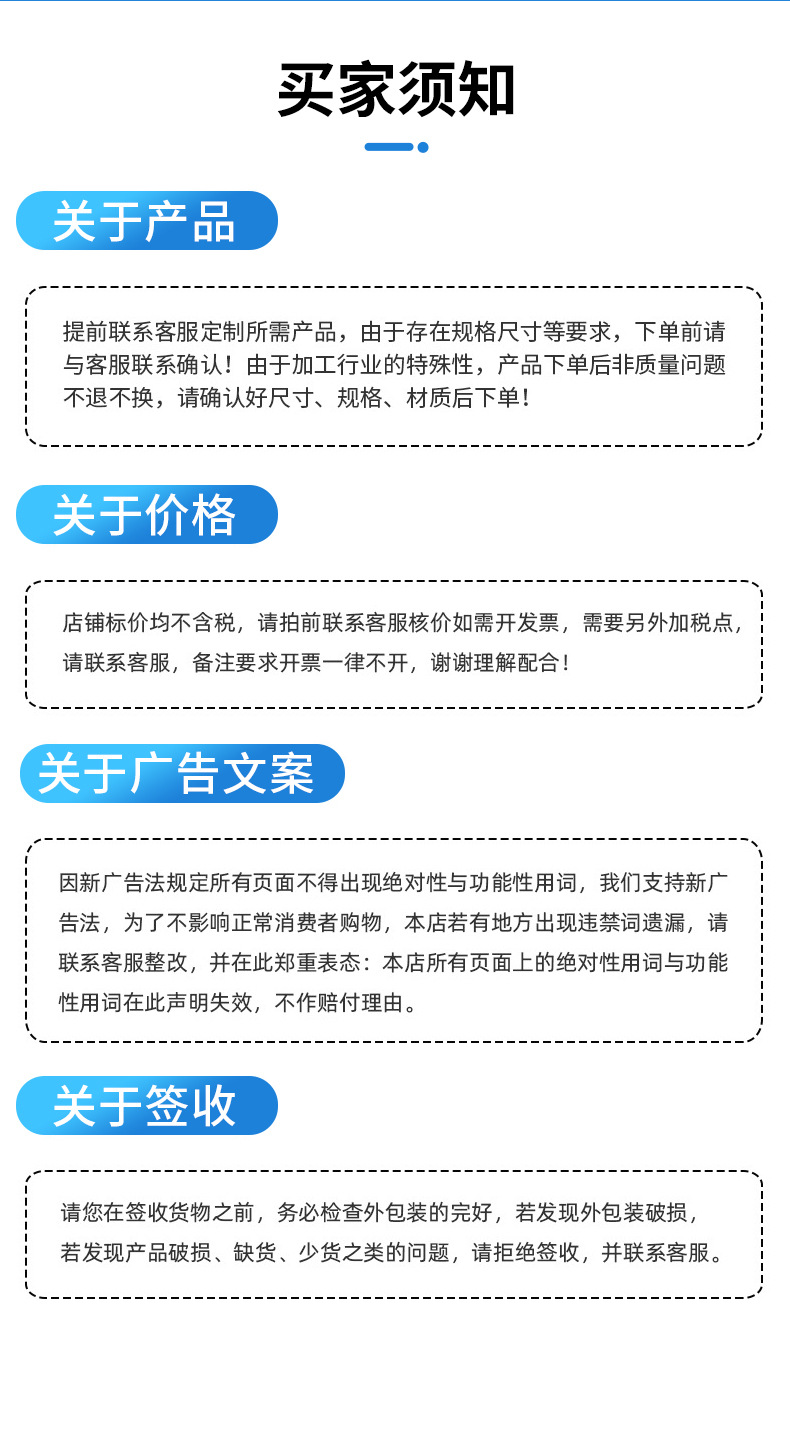 买家须知

关于产品

提前联系客服定制所需产品，由于存在规格尺寸等要求，下单前请与客服联系确认！由于加工行业的特殊性，产品下单后非质量问题不退不换，请确认好尺寸、规格、材质后下单！

关于价格

店铺标价均不含税，请拍前联系客服核价如需开发票，需要另外加税点，请联系客服，备注要求开票一律不开，谢谢理解配合！

关于广告文案

因新广告法规定所有页面不得出现绝对性与功能性用词，我们支持新广告法，为了不影响正常消费者购物，本店若有地方出现违禁词遗漏，请联系客服整改，并在此郑重表态：本店所有页面上的绝对性用词与功能性用词在此声明失效，不作赔付理由。

关于签收

请您在签收货物之前，务必检查外包装的完好，若发现外包装破损，若发现产品破损、缺货、少货之类的问题，请拒绝签收，并联系客服。